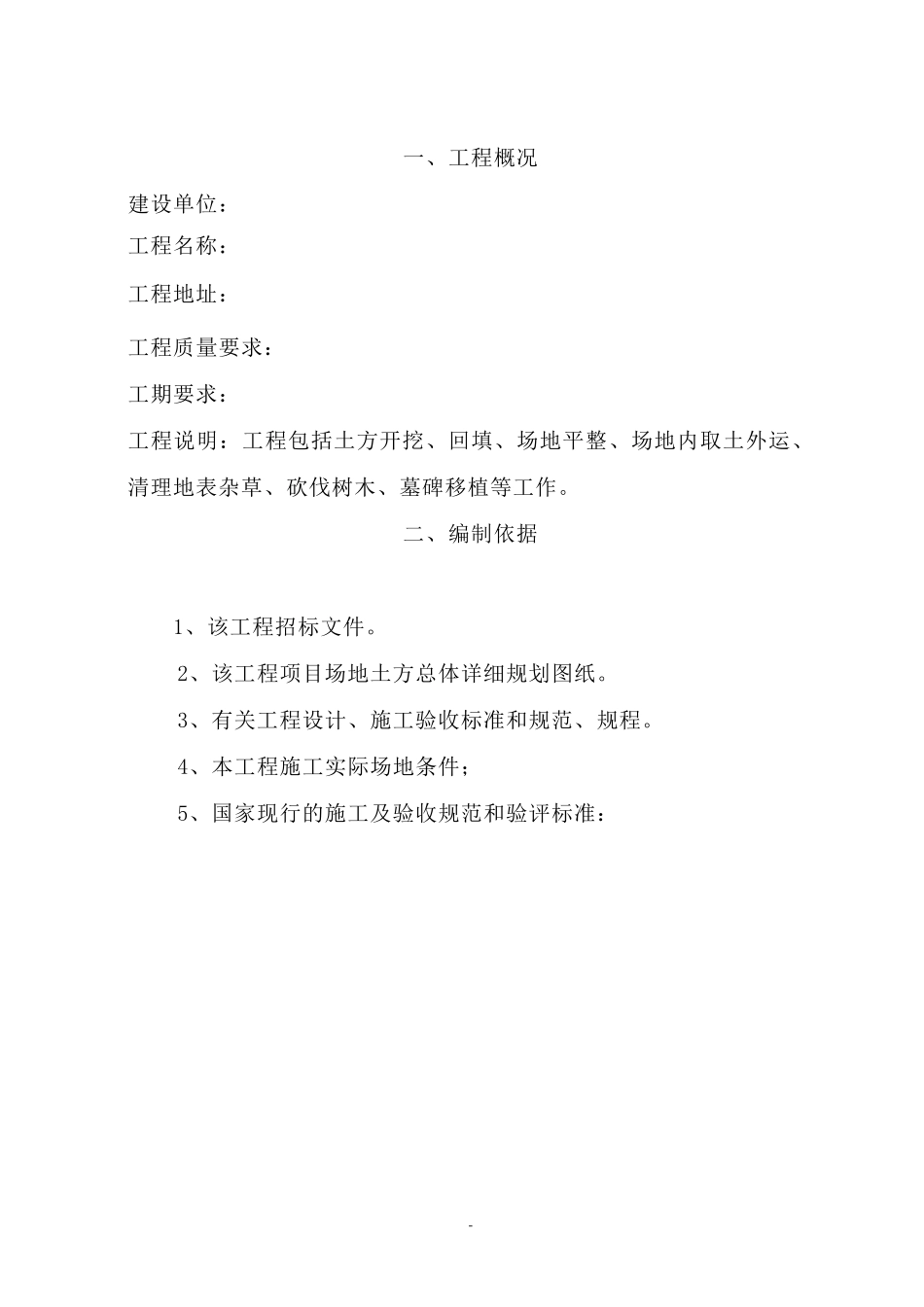 一、工程概况

建设单位：

工程名称：

工程地址：

工程质量要求：

工期要求：

工程说明：工程包括土方开挖、回填、场地平整、场地内取土外运、清理地表杂草、砍伐树木、墓碑移植等工作。

二、编制依据

1、该工程招标文件。

2、该工程项目场地土方总体详细规划图纸。

3、有关工程设计、施工验收标准和规范、规程。

4、本工程施工实际场地条件；

5、国家现行的施工及验收规范和验评标准：

-